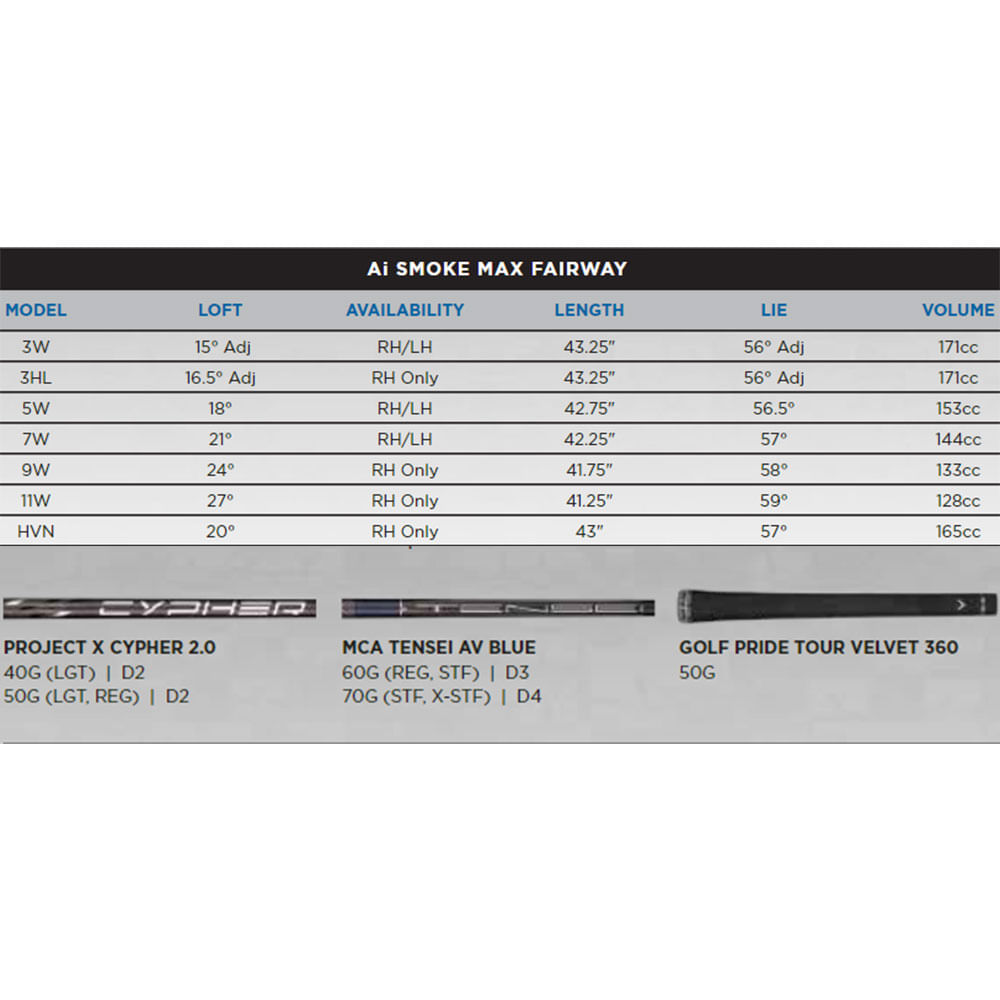 Ai SMOKE MAX FAIRWAY

| MODEL | LOFT | AVAILABILITY | LENGTH | LIE | VOLUME |
|---|---|---|---|---|---|
| 3W | 15° Adj | RH/LH | 43.25" | 56° Adj | 171cc |
| 3HL | 16.5° Adj | RH Only | 43.25" | 56° Adj | 171cc |
| 5W | 18° | RH/LH | 42.75" | 56.5° | 153cc |
| 7W | 21° | RH/LH | 42.25" | 57° | 144cc |
| 9W | 24° | RH Only | 41.75" | 58° | 133cc |
| 11W | 27° | RH Only | 41.25" | 59° | 128cc |
| HVN | 20° | RH Only | 43" | 57° | 165cc |

CYPHER

PROJECT X CYPHER 2.0
40G (LGT) | D2
50G (LGT, REG) | D2

TENSEI

MCA TENSEI AV BLUE
60G (REG, STF) | D3
70G (STF, X-STF) | D4

GOLF PRIDE TOUR VELVET 360
50G